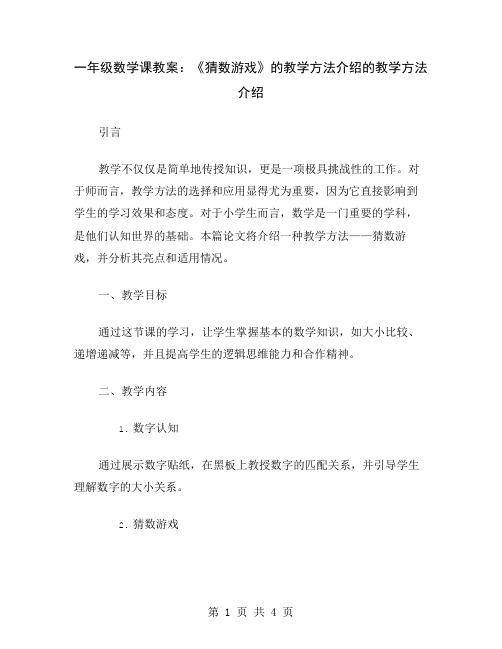 一年级数学课教案：《猜数游戏》的教学方法介绍的教学方法介绍

引言

教学不仅仅是简单地传授知识，更是一项极具挑战性的工作。对于师而言，教学方法的选择和应用显得尤为重要，因为它直接影响到学生的学习效果和态度。对于小学生而言，数学是一门重要的学科，是他们认知世界的基础。本篇论文将介绍一种教学方法——猜数游戏，并分析其亮点和适用情况。

一、教学目标

通过这节课的学习，让学生掌握基本的数学知识，如大小比较、递增递减等，并且提高学生的逻辑思维能力和合作精神。

二、教学内容

1. 数字认知

通过展示数字贴纸，在黑板上教授数字的匹配关系，并引导学生理解数字的大小关系。

2. 猜数游戏

第 1 页 共 4 页